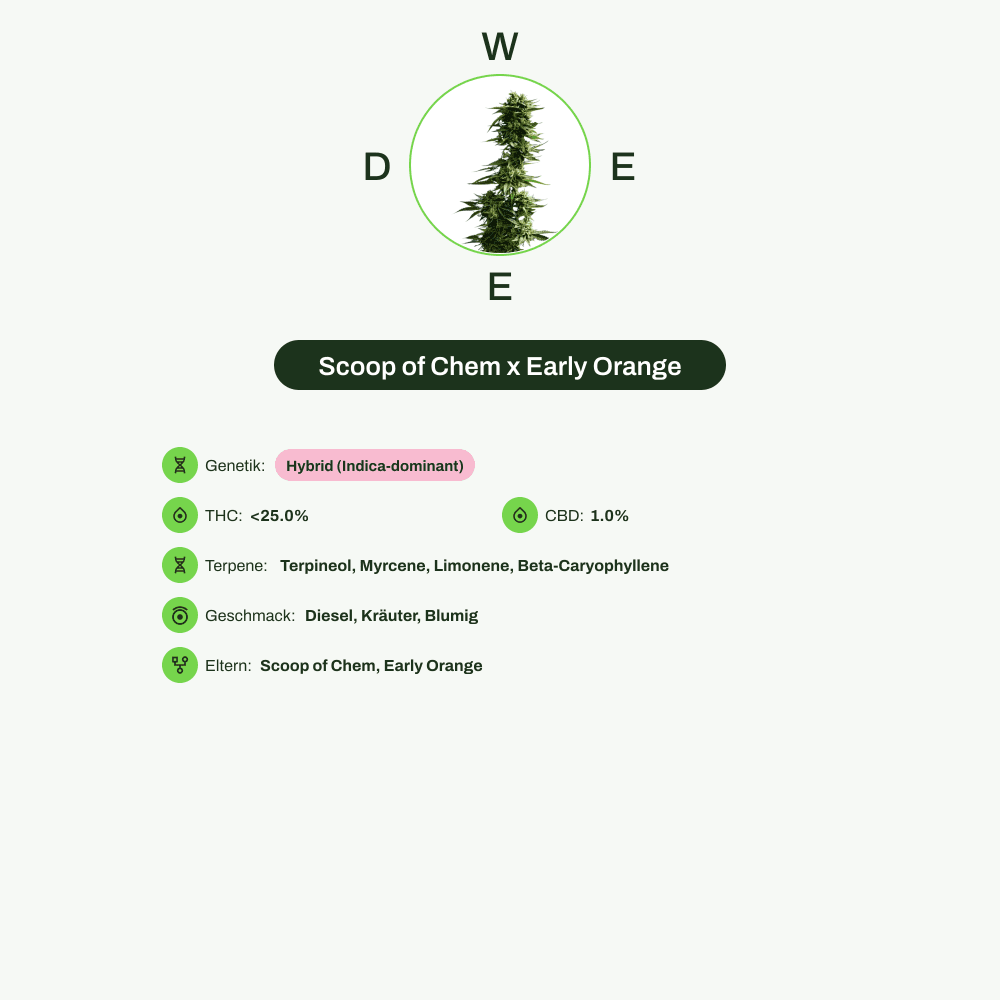 W

D

E

E

Scoop of Chem x Early Orange

Genetik: Hybrid (Indica-dominant)

THC: <25.0%

CBD: 1.0%

Terpene: Terpineol, Myrcene, Limonene, Beta-Caryophyllene

Geschmack: Diesel, Kräuter, Blumig

Eltern: Scoop of Chem, Early Orange